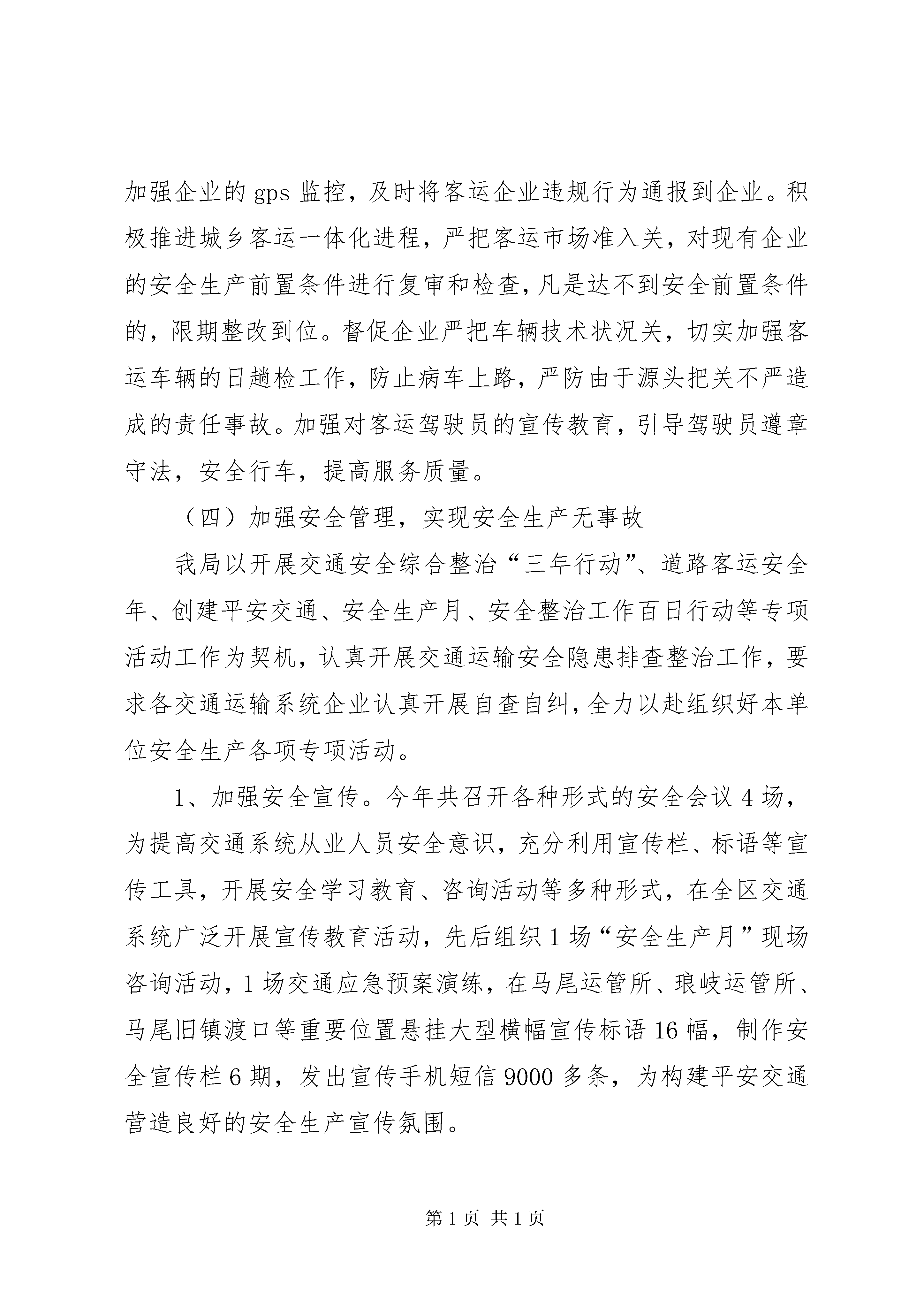 加强企业的 gps 监控，及时将客运企业违规行为通报到企业。积极推进城乡客运一体化进程，严把客运市场准入关，对现有企业的安全生产前置条件进行复审和检查，凡是达不到安全前置条件的，限期整改到位。督促企业严把车辆技术状况关，切实加强客运车辆的日趟检工作，防止病车上路，严防由于源头把关不严造成的责任事故。加强对客运驾驶员的宣传教育，引导驾驶员遵章守法，安全行车，提高服务质量。

（四）加强安全管理，实现安全生产无事故

我局以开展交通安全综合整治“三年行动”、道路客运安全年、创建平安交通、安全生产月、安全整治工作百日行动等专项活动工作为契机，认真开展交通运输安全隐患排查整治工作，要求各交通运输系统企业认真开展自查自纠，全力以赴组织好本单位安全生产各项专项活动。

1、加强安全宣传。今年共召开各种形式的安全会议 4 场，为提高交通系统从业人员安全意识，充分利用宣传栏、标语等宣传工具，开展安全学习教育、咨询活动等多种形式，在全区交通系统广泛开展宣传教育活动，先后组织 1 场“安全生产月”现场咨询活动，1 场交通应急预案演练，在马尾运管所、琅岐运管所、马尾旧镇渡口等重要位置悬挂大型横幅宣传标语 16 幅，制作安全宣传栏 6 期，发出宣传手机短信 9000 多条，为构建平安交通营造良好的安全生产宣传氛围。

第 1 页 共 1 页